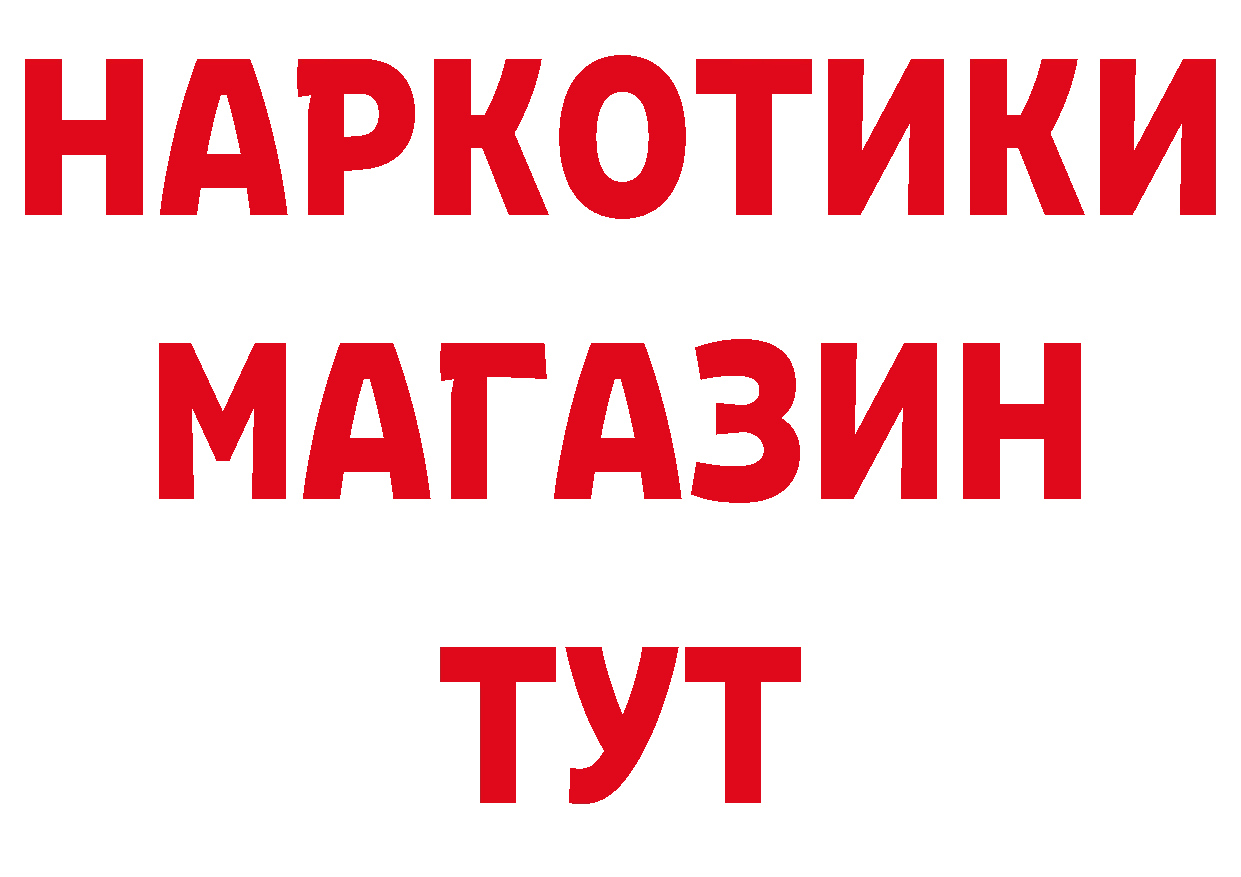 НАРКОТИКИ
МАГАЗИН
ТУТ